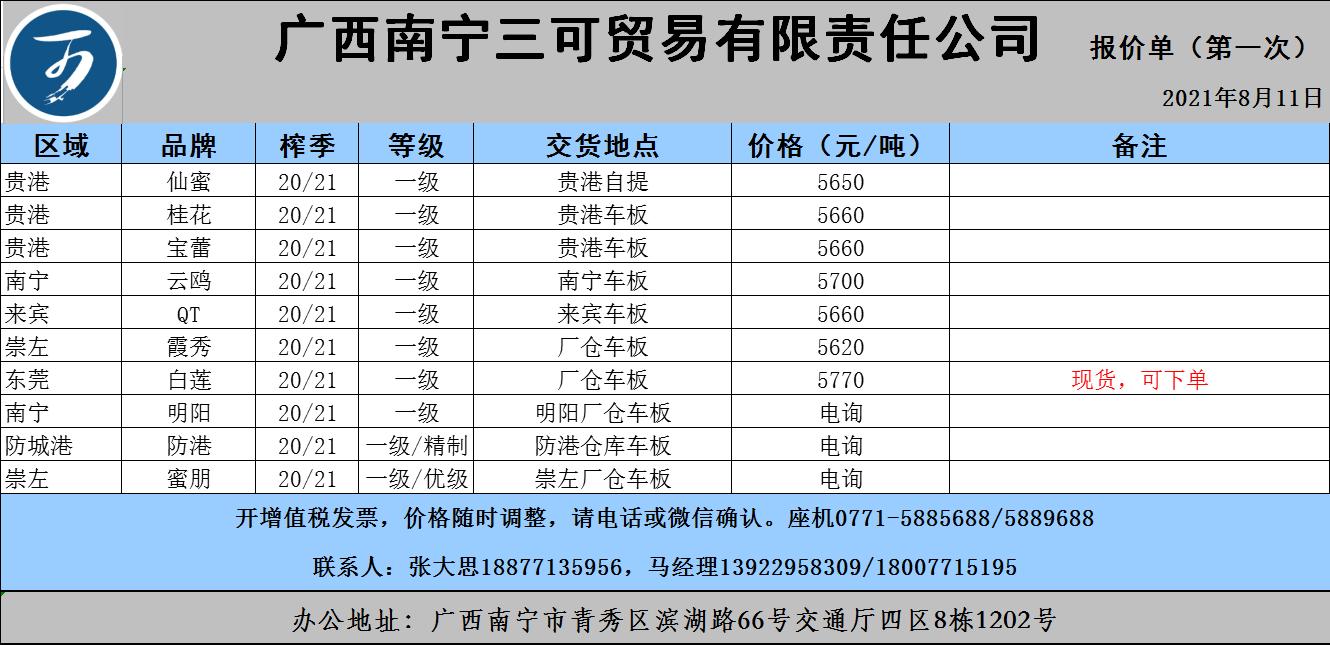 广西南宁三可贸易有限责任公司

报价单（第一次）

2021年8月11日

| 区域 | 品牌 | 榨季 | 等级 | 交货地点 | 价格（元/吨） | 备注 |
|---|---|---|---|---|---|---|
| 贵港 | 仙蜜 | 20/21 | 一级 | 贵港自提 | 5650 | |
| 贵港 | 桂花 | 20/21 | 一级 | 贵港车板 | 5660 | |
| 贵港 | 宝蕾 | 20/21 | 一级 | 贵港车板 | 5660 | |
| 南宁 | 云鸥 | 20/21 | 一级 | 南宁车板 | 5700 | |
| 来宾 | QT | 20/21 | 一级 | 来宾车板 | 5660 | |
| 崇左 | 霞秀 | 20/21 | 一级 | 厂仓车板 | 5620 | |
| 东莞 | 白莲 | 20/21 | 一级 | 厂仓车板 | 5770 | 现货，可下单 |
| 南宁 | 明阳 | 20/21 | 一级 | 明阳厂仓车板 | 电询 | |
| 防城港 | 防港 | 20/21 | 一级/精制 | 防港仓库车板 | 电询 | |
| 崇左 | 蜜朋 | 20/21 | 一级/优级 | 崇左厂仓车板 | 电询 | |

开增值税发票，价格随时调整，请电话或微信确认。座机0771-5885688/5889688

联系人：张大思18877135956，马经理13922958309/18007715195

办公地址：广西南宁市青秀区滨湖路66号交通厅四区8栋1202号